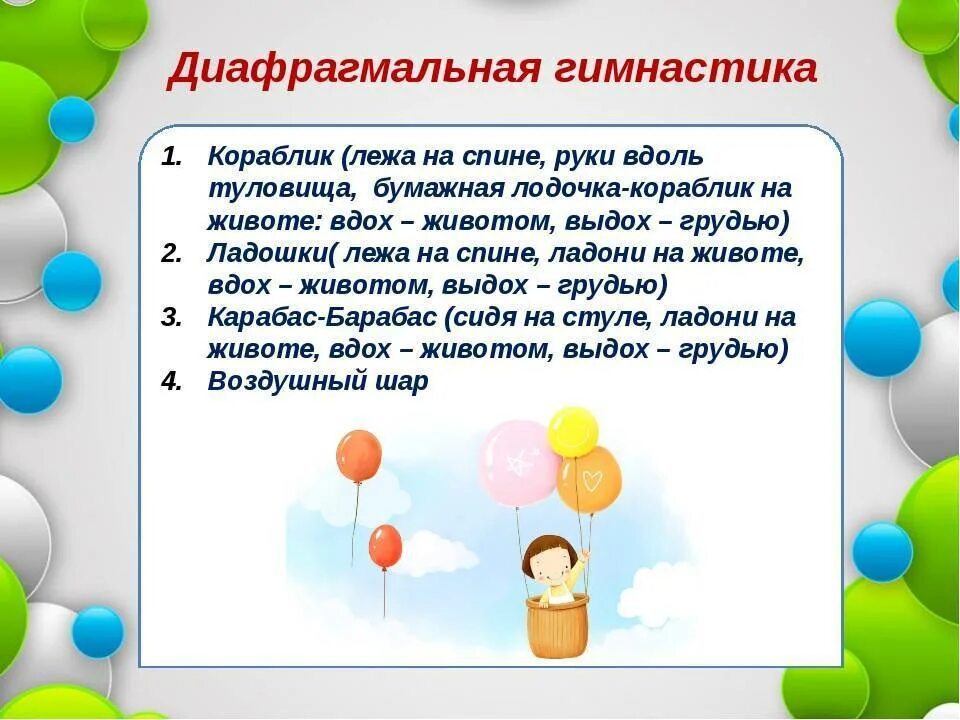 Диафрагмальная гимнастика

1. Кораблик (лежа на спине, руки вдоль туловища, бумажная лодочка-кораблик на животе: вдох – животом, выдох – грудью)
2. Ладошки( лежа на спине, ладони на животе, вдох – животом, выдох – грудью)
3. Карабас-Барабас (сидя на стуле, ладони на животе, вдох – животом, выдох – грудью)
4. Воздушный шар